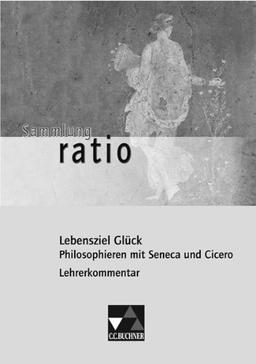 Sammlung
ratio

Lebensziel Glück
Philosophieren mit Seneca und Cicero
Lehrerkommentar

C.C.BUCHNER